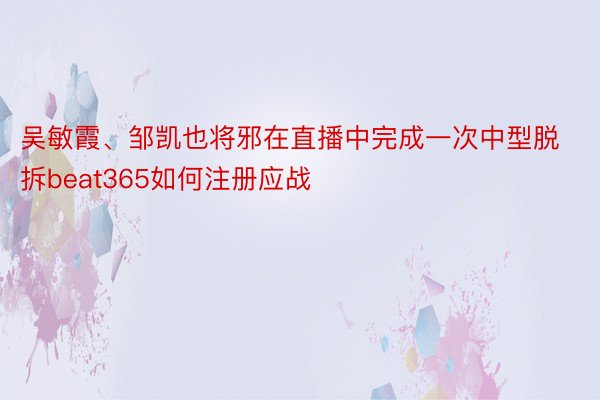 吴敏霞、邹凯也将邪在直播中完成一次中型脱拆beat365如何注册应战